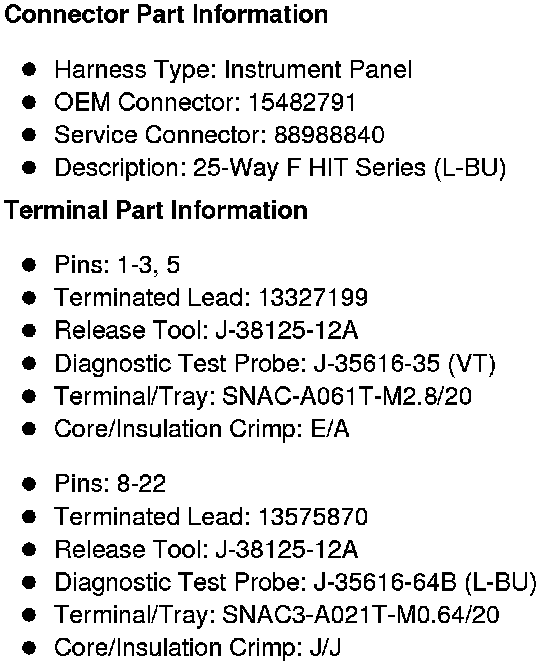 Connector Part Information

• Harness Type: Instrument Panel
• OEM Connector: 15482791
• Service Connector: 88988840
• Description: 25-Way F HIT Series (L-BU)

Terminal Part Information

• Pins: 1-3, 5
• Terminated Lead: 13327199
• Release Tool: J-38125-12A
• Diagnostic Test Probe: J-35616-35 (VT)
• Terminal/Tray: SNAC-A061T-M2.8/20
• Core/Insulation Crimp: E/A

• Pins: 8-22
• Terminated Lead: 13575870
• Release Tool: J-38125-12A
• Diagnostic Test Probe: J-35616-64B (L-BU)
• Terminal/Tray: SNAC3-A021T-M0.64/20
• Core/Insulation Crimp: J/J